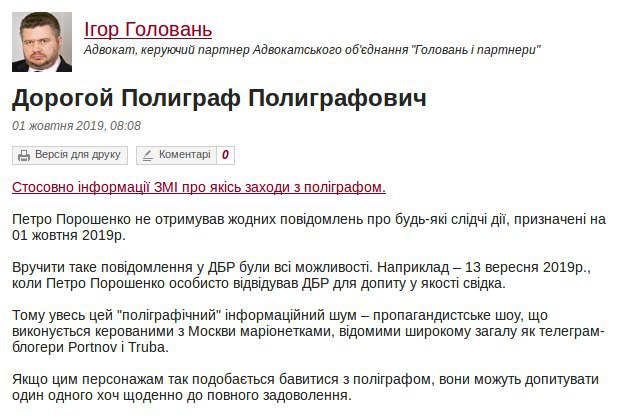 Ігор Головань

Адвокат, керуючий партнер Адвокатського об'єднання "Головань і партнери"

Дорогой Полиграф Полиграфович

01 жовтня 2019, 08:08

Версія для друку
Коментарі 0

Стосовно інформації ЗМІ про якісь заходи з поліграфом.

Петро Порошенко не отримував жодних повідомлень про будь-які слідчі дії, призначені на 01 жовтня 2019р.

Вручити таке повідомлення у ДБР були всі можливості. Наприклад – 13 вересня 2019р., коли Петро Порошенко особисто відвідував ДБР для допиту у якості свідка.

Тому увесь цей "поліграфічний" інформаційний шум – пропагандистське шоу, що виконується керованими з Москви маріонетками, відомими широкому загалу як телеграм-блогери Portnov і Truba.

Якщо цим персонажам так подобається бавитися з поліграфом, вони можуть допитувати один одного хоч щоденно до повного задоволення.